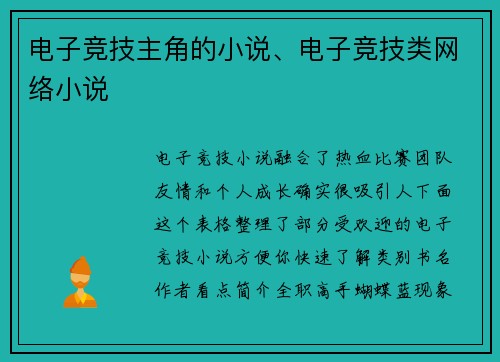 电子竞技主角的小说、电子竞技类网络小说

电子竞技小说融合了热血比赛团队友情和个人成长确实很吸引人下面这个表格整理了部分受欢迎的电子竞技小说方便你快速了解类别书名作者看点简介全职高手蝴蝶蓝现象